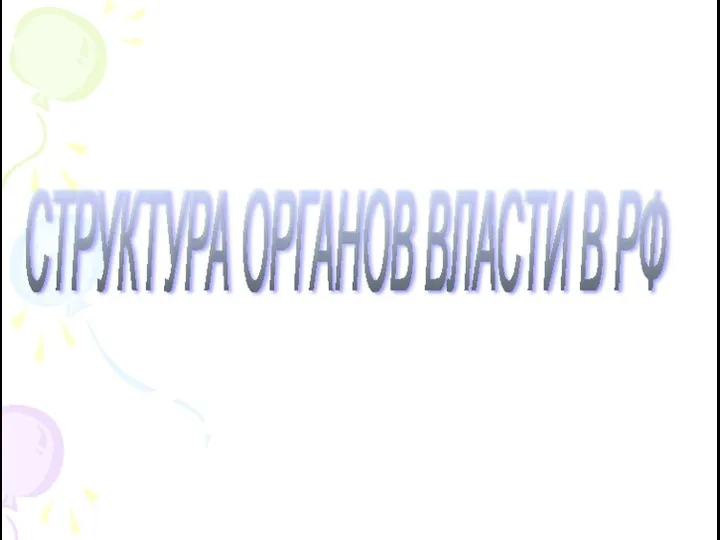 СТРУКТУРА ОРГАНОВ ВЛАСТИ В РФ